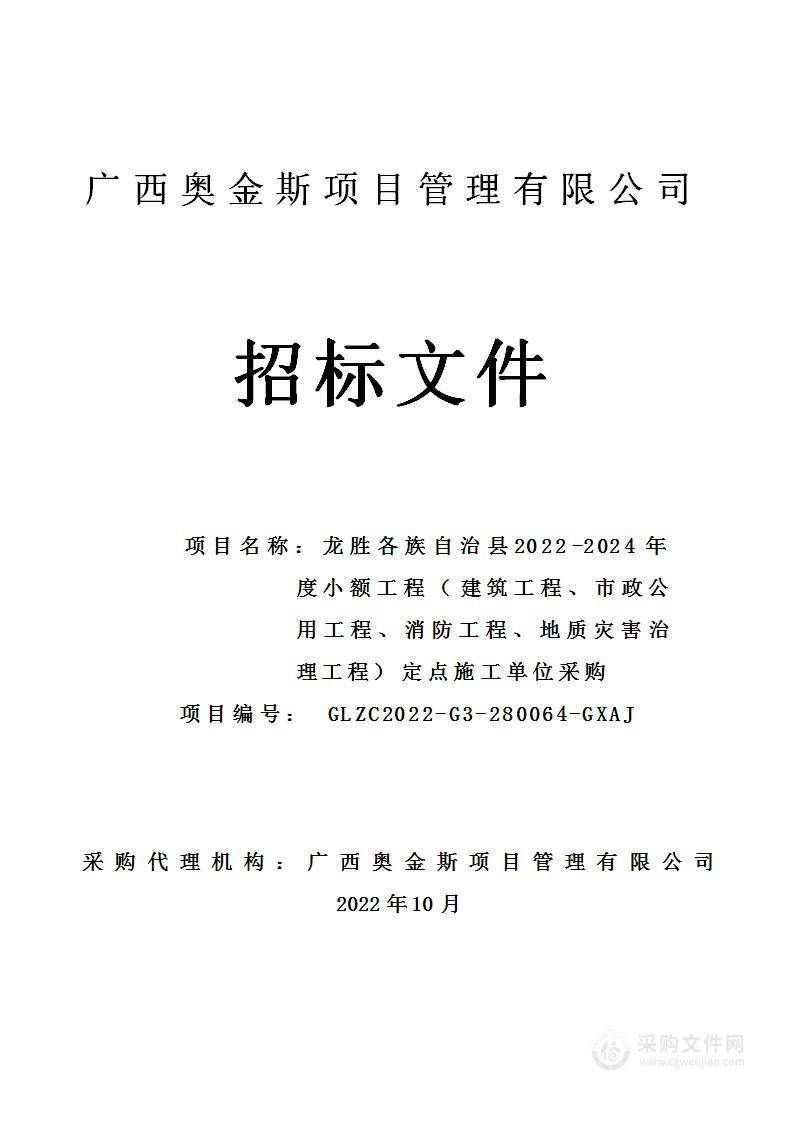 广西奥金斯项目管理有限公司

招标文件

项目名称：龙胜各族自治县2022-2024年度小额工程（建筑工程、市政公用工程、消防工程、地质灾害治理工程）定点施工单位采购

项目编号： GLZC2022-G3-280064-GXAJ

采购代理机构：广西奥金斯项目管理有限公司

2022年10月

采购文件网
www.cgwenjian.com